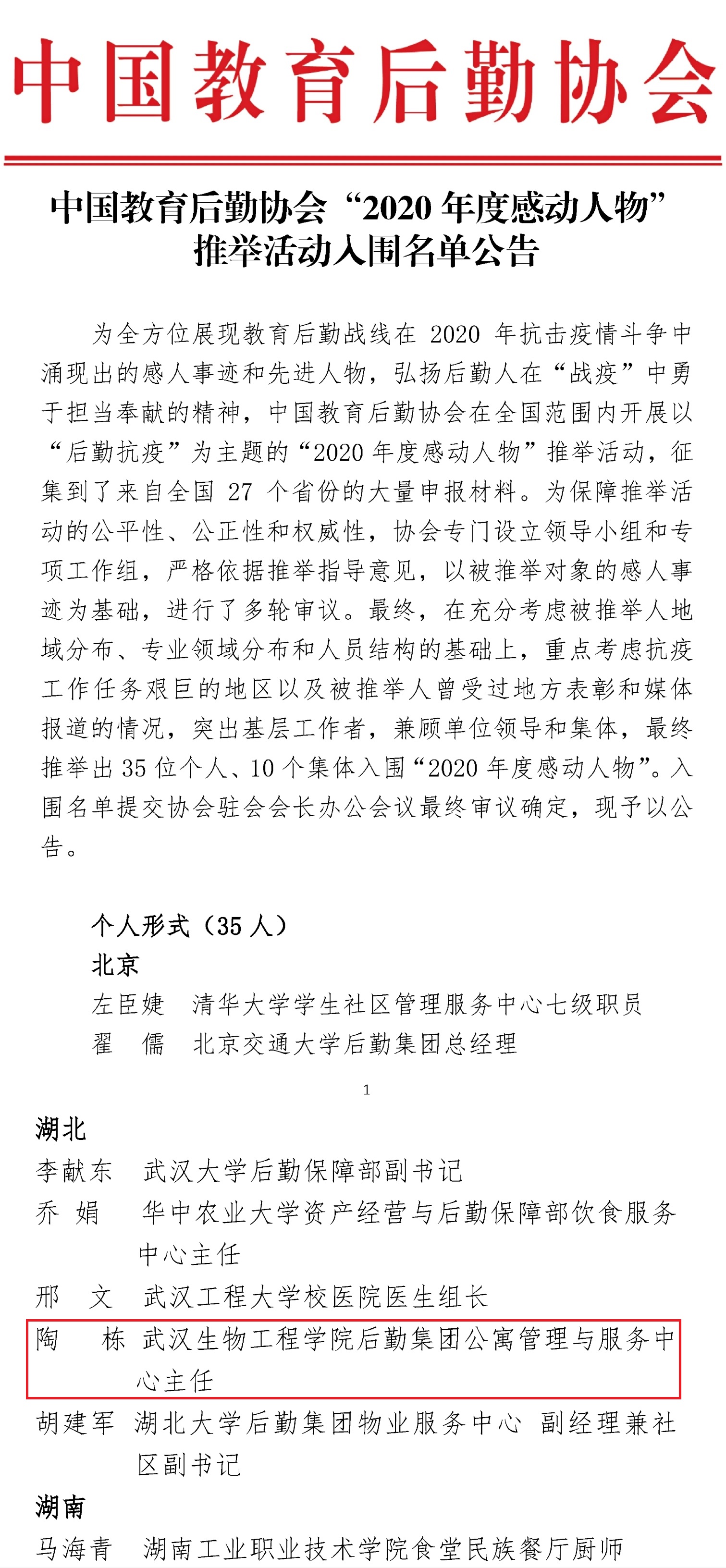 中国教育后勤协会

中国教育后勤协会“2020 年度感动人物”推举活动入围名单公告

为全方位展现教育后勤战线在 2020 年抗击疫情斗争中涌现出的感人事迹和先进人物，弘扬后勤人在“战疫”中勇于担当奉献的精神，中国教育后勤协会在全国范围内开展以“后勤抗疫”为主题的“2020 年度感动人物”推举活动，征集到了来自全国 27 个省份的大量申报材料。为保障推举活动的公平性、公正性和权威性，协会专门设立领导小组和专项工作组，严格依据推举指导意见，以被推举对象的感人事迹为基础，进行了多轮审议。最终，在充分考虑被推举人地域分布、专业领域分布和人员结构的基础上，重点考虑抗疫工作任务艰巨的地区以及被推举人曾受过地方表彰和媒体报道的情况，突出基层工作者，兼顾单位领导和集体，最终推举出 35 位个人、10 个集体入围“2020 年度感动人物”。入围名单提交协会驻会会长办公会议最终审议确定，现予以公告。

个人形式（35 人）
北京
左臣婕　清华大学学生社区管理服务中心七级职员
翟　儒　北京交通大学后勤集团总经理

1

湖北
李献东　武汉大学后勤保障部副书记
乔　娟　华中农业大学资产经营与后勤保障部饮食服务中心主任
邢　文　武汉工程大学校医院医生组长
陶　栋　武汉生物工程学院后勤集团公寓管理与服务中心主任
胡建军　湖北大学后勤集团物业服务中心 副经理兼社区副书记
湖南
马海青　湖南工业职业技术学院食堂民族餐厅厨师